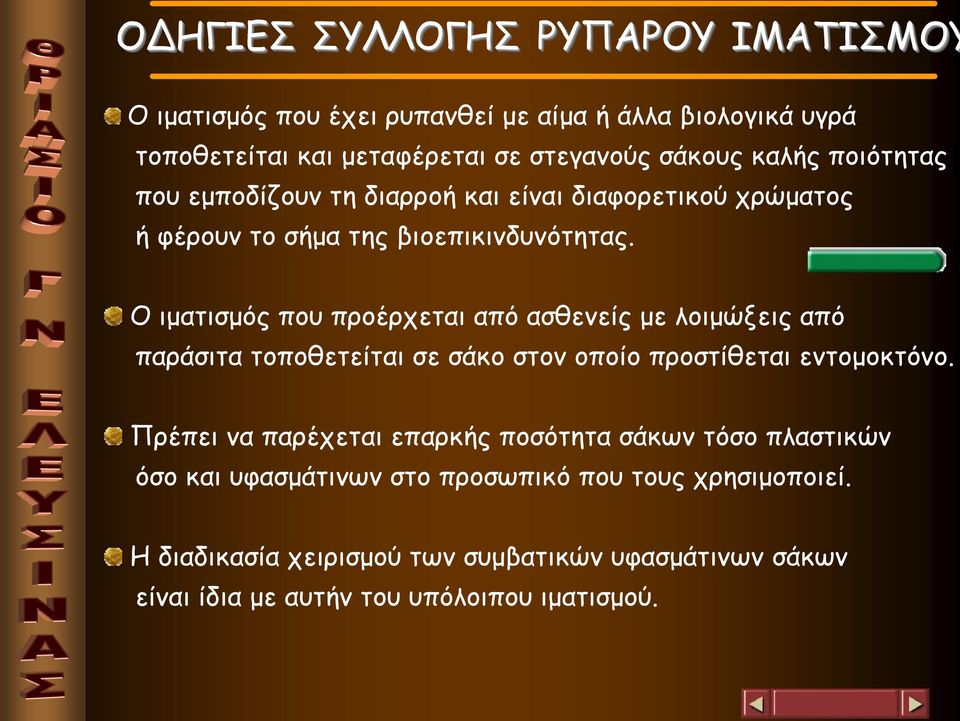 ΘΡΙΑΣΙΟ ΓΝ ΕΛΕΥΣΙΝΑΣ

ΟΔΗΓΙΕΣ ΣΥΛΛΟΓΗΣ ΡΥΠΑΡΟΥ ΙΜΑΤΙΣΜΟΥ

Ο ιματισμός που έχει ρυπανθεί με αίμα ή άλλα βιολογικά υγρά τοποθετείται και μεταφέρεται σε στεγανούς σάκους καλής ποιότητας που εμποδίζουν τη διαρροή και είναι διαφορετικού χρώματος ή φέρουν το σήμα της βιοεπικινδυνότητας.

Ο ιματισμός που προέρχεται από ασθενείς με λοιμώξεις από παράσιτα τοποθετείται σε σάκο στον οποίο προστίθεται εντομοκτόνο.

Πρέπει να παρέχεται επαρκής ποσότητα σάκων τόσο πλαστικών όσο και υφασμάτινων στο προσωπικό που τους χρησιμοποιεί.

Η διαδικασία χειρισμού των συμβατικών υφασμάτινων σάκων είναι ίδια με αυτήν του υπόλοιπου ιματισμού.